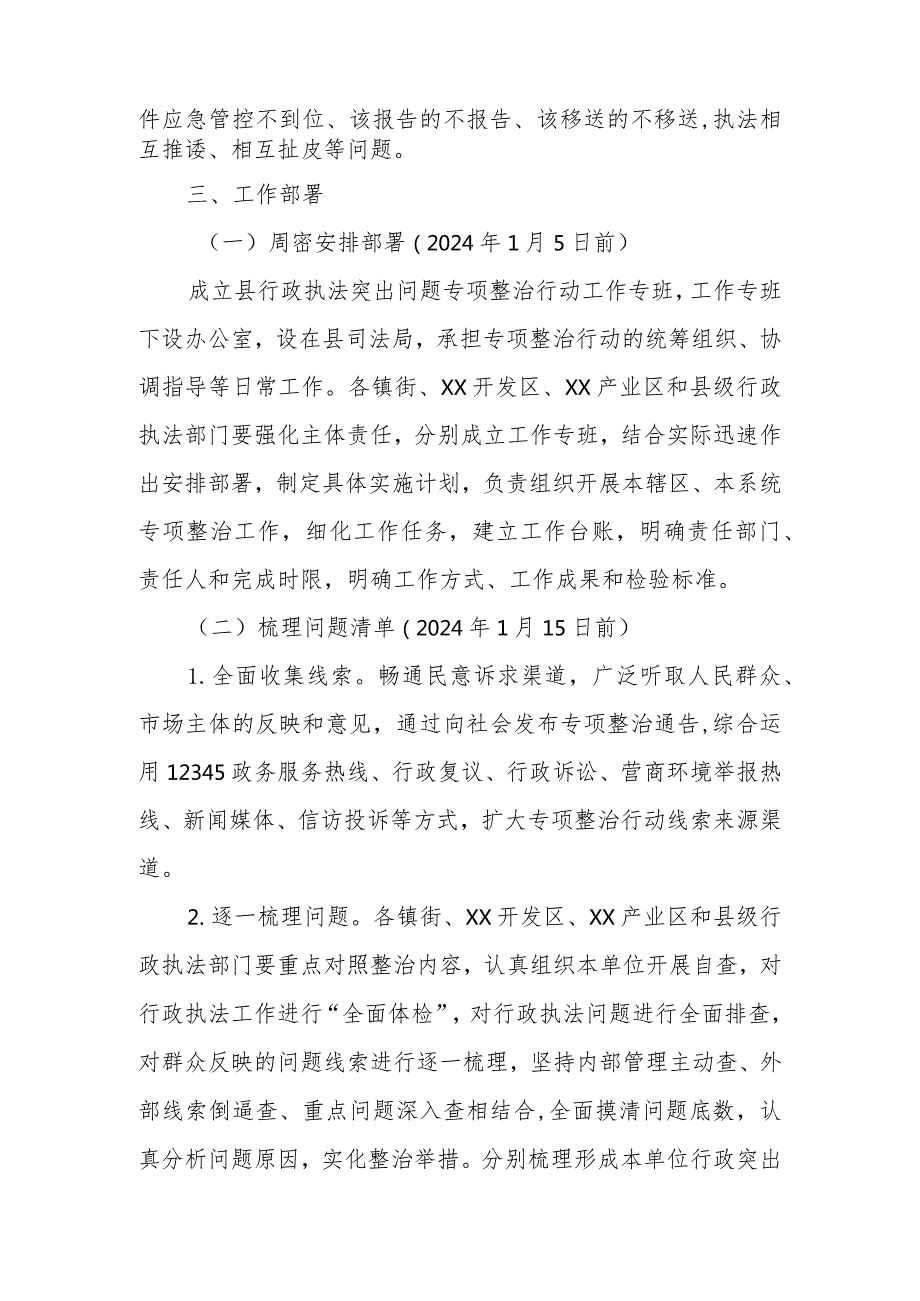 件应急管控不到位、该报告的不报告、该移送的不移送，执法相互推诿、相互扯皮等问题。

三、工作部署

（一）周密安排部署（2024年1月5日前）

成立县行政执法突出问题专项整治行动工作专班，工作专班下设办公室，设在县司法局，承担专项整治行动的统筹组织、协调指导等日常工作。各镇街、XX开发区、XX产业区和县级行政执法部门要强化主体责任，分别成立工作专班，结合实际迅速作出安排部署，制定具体实施计划，负责组织开展本辖区、本系统专项整治工作，细化工作任务，建立工作台账，明确责任部门、责任人和完成时限，明确工作方式、工作成果和检验标准。

（二）梳理问题清单（2024年1月15日前）

1.全面收集线索。畅通民意诉求渠道，广泛听取人民群众、市场主体的反映和意见，通过向社会发布专项整治通告，综合运用12345政务服务热线、行政复议、行政诉讼、营商环境举报热线、新闻媒体、信访投诉等方式，扩大专项整治行动线索来源渠道。

2.逐一梳理问题。各镇街、XX开发区、XX产业区和县级行政执法部门要重点对照整治内容，认真组织本单位开展自查，对行政执法工作进行“全面体检”，对行政执法问题进行全面排查，对群众反映的问题线索进行逐一梳理，坚持内部管理主动查、外部线索倒逼查、重点问题深入查相结合，全面摸清问题底数，认真分析问题原因，实化整治举措。分别梳理形成本单位行政突出